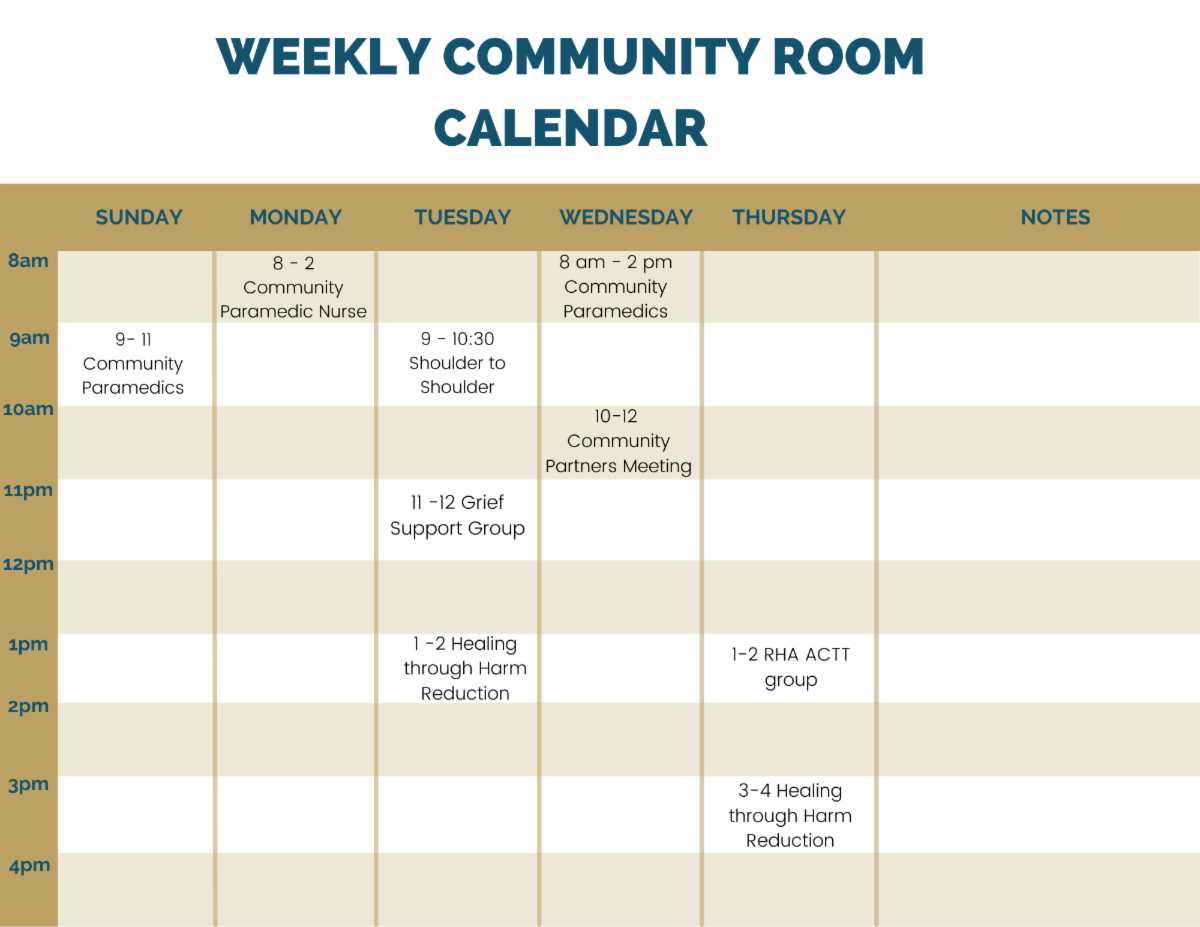 WEEKLY COMMUNITY ROOM CALENDAR

| | SUNDAY | MONDAY | TUESDAY | WEDNESDAY | THURSDAY | NOTES |
|---|---|---|---|---|---|---|
| 8am | | 8 - 2 Community Paramedic Nurse | | 8 am - 2 pm Community Paramedics | | |
| 9am | 9- 11 Community Paramedics | | 9 - 10:30 Shoulder to Shoulder | | | |
| 10am | | | | 10-12 Community Partners Meeting | | |
| 11pm | | | 11 -12 Grief Support Group | | | |
| 12pm | | | | | | |
| 1pm | | | 1 -2 Healing through Harm Reduction | | 1-2 RHA ACTT group | |
| 2pm | | | | | | |
| 3pm | | | | | 3-4 Healing through Harm Reduction | |
| 4pm | | | | | | |